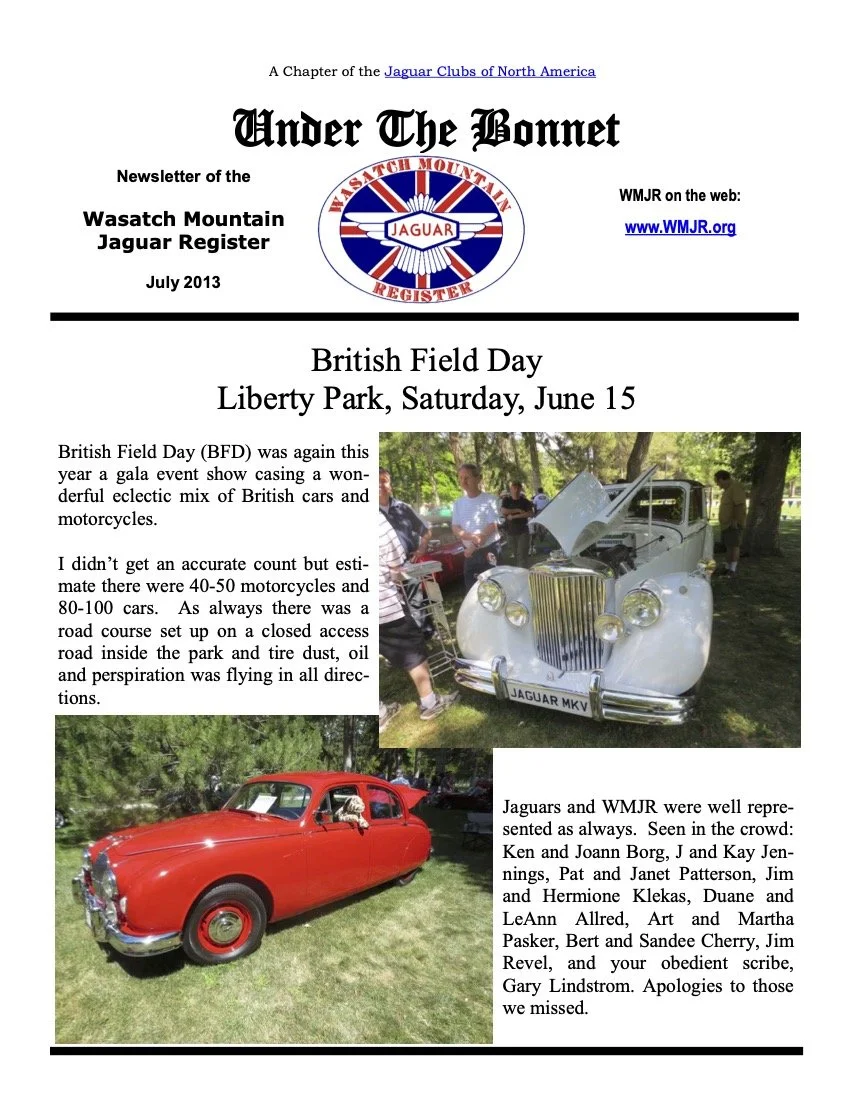 A Chapter of the Jaguar Clubs of North America

Under The Bonnet

Newsletter of the

Wasatch Mountain Jaguar Register

July 2013

WASATCH MOUNTAIN
JAGUAR
REGISTER

WMJR on the web:

www.WMJR.org

British Field Day
Liberty Park, Saturday, June 15

British Field Day (BFD) was again this year a gala event show casing a wonderful eclectic mix of British cars and motorcycles.

I didn't get an accurate count but estimate there were 40-50 motorcycles and 80-100 cars. As always there was a road course set up on a closed access road inside the park and tire dust, oil and perspiration was flying in all directions.

JAGUAR MKV

Jaguars and WMJR were well represented as always. Seen in the crowd: Ken and Joann Borg, J and Kay Jennings, Pat and Janet Patterson, Jim and Hermione Klekas, Duane and LeAnn Allred, Art and Martha Pasker, Bert and Sandee Cherry, Jim Revel, and your obedient scribe, Gary Lindstrom. Apologies to those we missed.